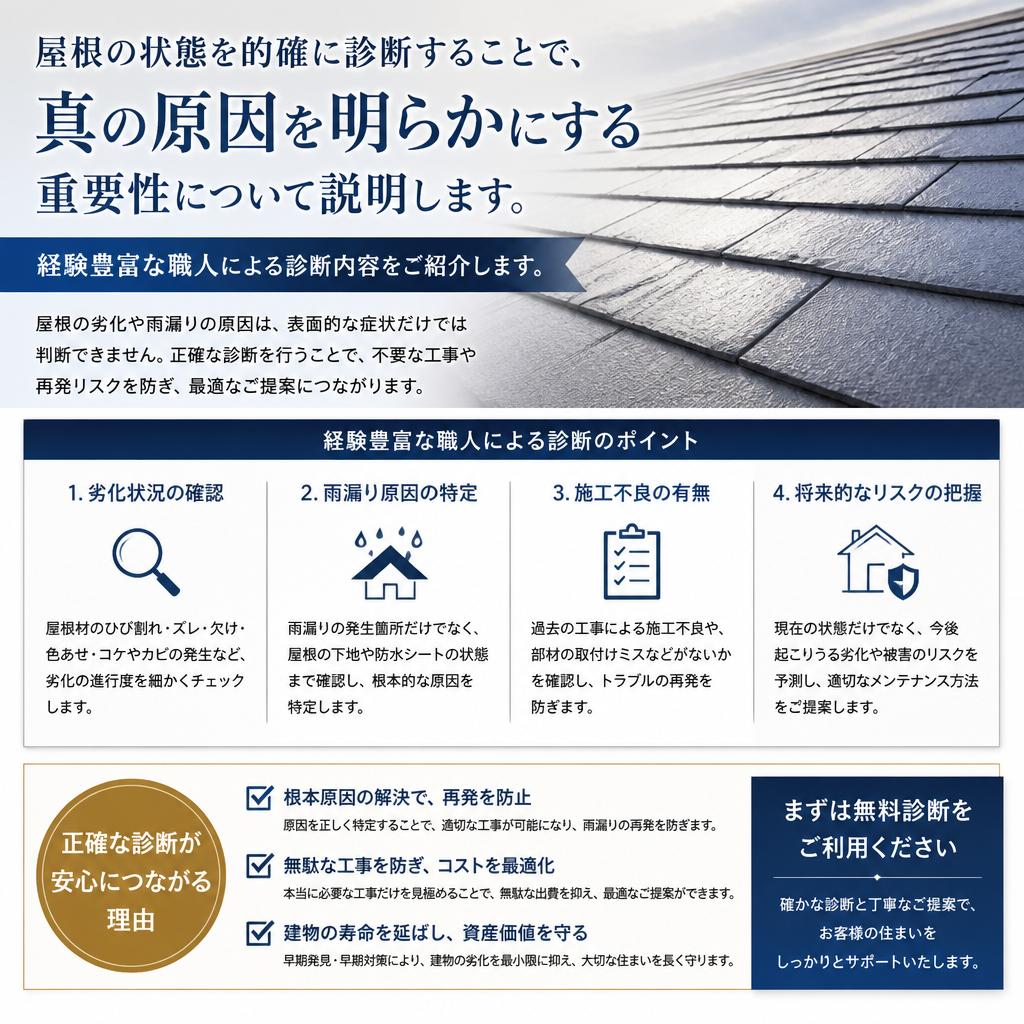 屋根の状態を的確に診断することで、
真の原因を明らかにする
重要性について説明します。

経験豊富な職人による診断内容をご紹介します。

屋根の劣化や雨漏りの原因は、表面的な症状だけでは判断できません。正確な診断を行うことで、不要な工事や再発リスクを防ぎ、最適なご提案につながります。

経験豊富な職人による診断のポイント

1. 劣化状況の確認

屋根材のひび割れ・ズレ・欠け・色あせ・コケやカビの発生など、劣化の進行度を細かくチェックします。

2. 雨漏り原因の特定

雨漏りの発生箇所だけでなく、屋根の下地や防水シートの状態まで確認し、根本的な原因を特定します。

3. 施工不良の有無

過去の工事による施工不良や、部材の取付けミスなどがないかを確認し、トラブルの再発を防ぎます。

4. 将来的なリスクの把握

現在の状態だけでなく、今後起こりうる劣化や被害のリスクを予測し、適切なメンテナンス方法をご提案します。

正確な診断が安心につながる理由

根本原因の解決で、再発を防止
原因を正しく特定することで、適切な工事が可能になり、雨漏りの再発を防ぎます。

無駄な工事を防ぎ、コストを最適化
本当に必要な工事だけを見極めることで、無駄な出費を抑え、最適なご提案ができます。

建物の寿命を延ばし、資産価値を守る
早期発見・早期対策により、建物の劣化を最小限に抑え、大切な住まいを長く守ります。

まずは無料診断をご利用ください

確かな診断と丁寧なご提案で、お客様の住まいをしっかりとサポートいたします。